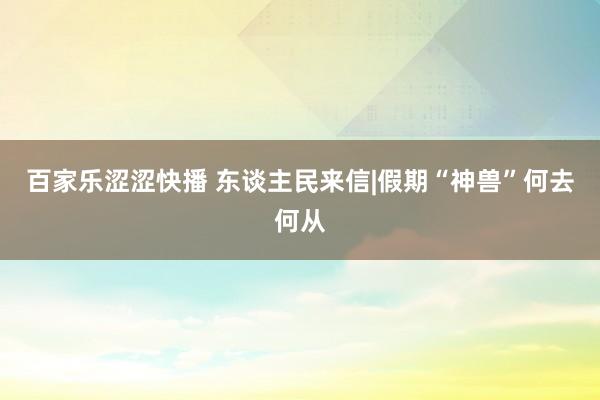 百家乐涩涩快播 东谈主民来信|假期“神兽”何去何从